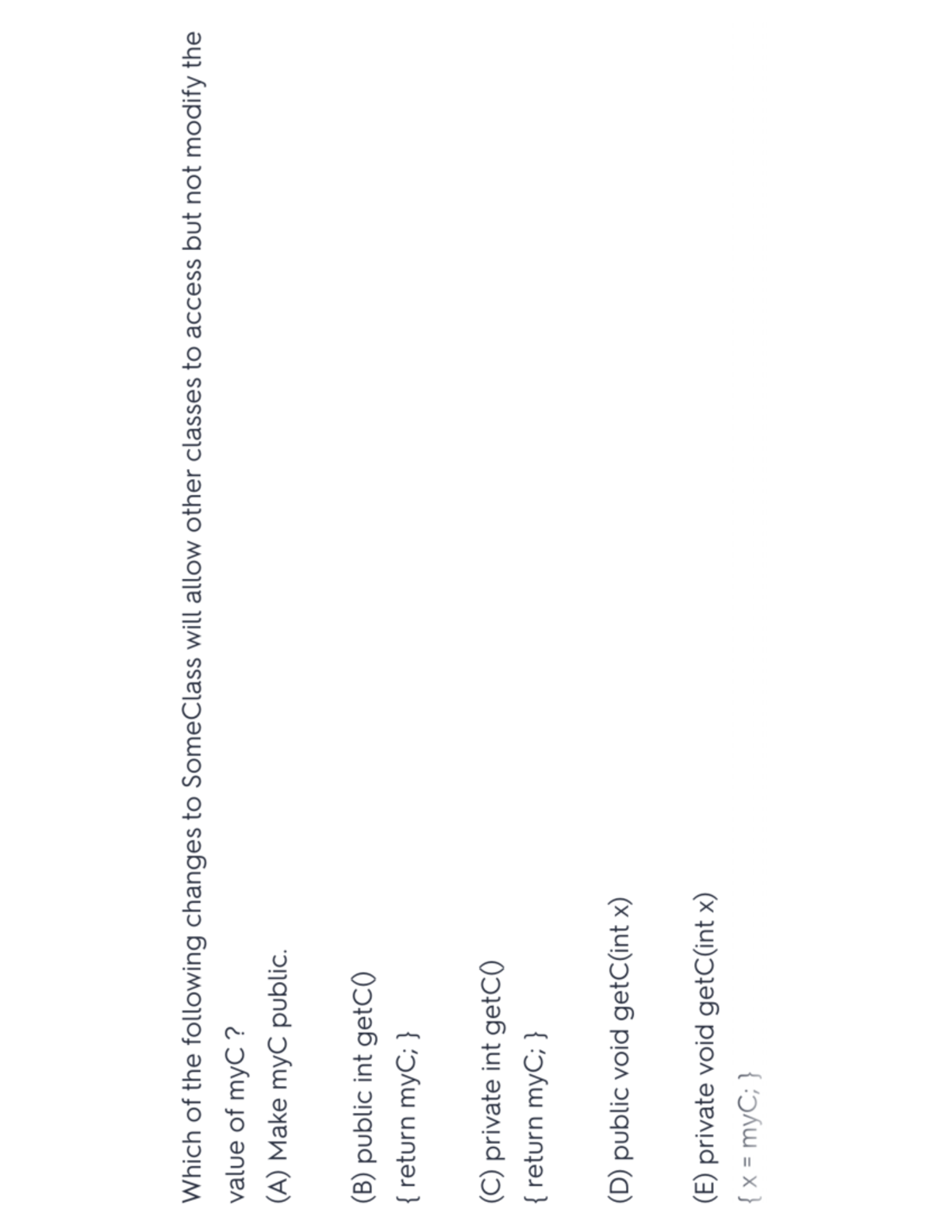 Which of the following changes to SomeClass will allow other classes to access but not modify the value of myC ?

(A) Make myC public.

(B) public int getC()
{ return myC; }

(C) private int getC()
{ return myC; }

(D) public void getC(int x)

(E) private void getC(int x)
{ x = myC; }